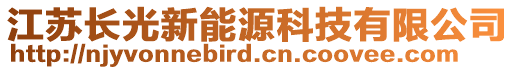 江苏长光新能源科技有限公司
http://njyvonnebird.cn.coovee.com